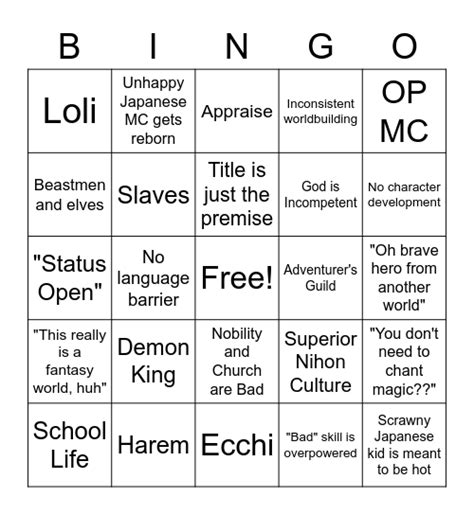 | B | I | N | G | O |
|---|---|---|---|---|
| Loli | Unhappy Japanese MC gets reborn | Appraise | Inconsistent worldbuilding | OP MC |
| Beastmen and elves | Slaves | Title is just the premise | God is Incompetent | No character development |
| "Status Open" | No language barrier | Free! | Adventurer's Guild | "Oh brave hero from another world" |
| "This really is a fantasy world, huh" | Demon King | Nobility and Church are Bad | Superior Nihon Culture | "You don't need to chant magic??" |
| School Life | Harem | Ecchi | "Bad" skill is overpowered | Scrawny Japanese kid is meant to be hot |